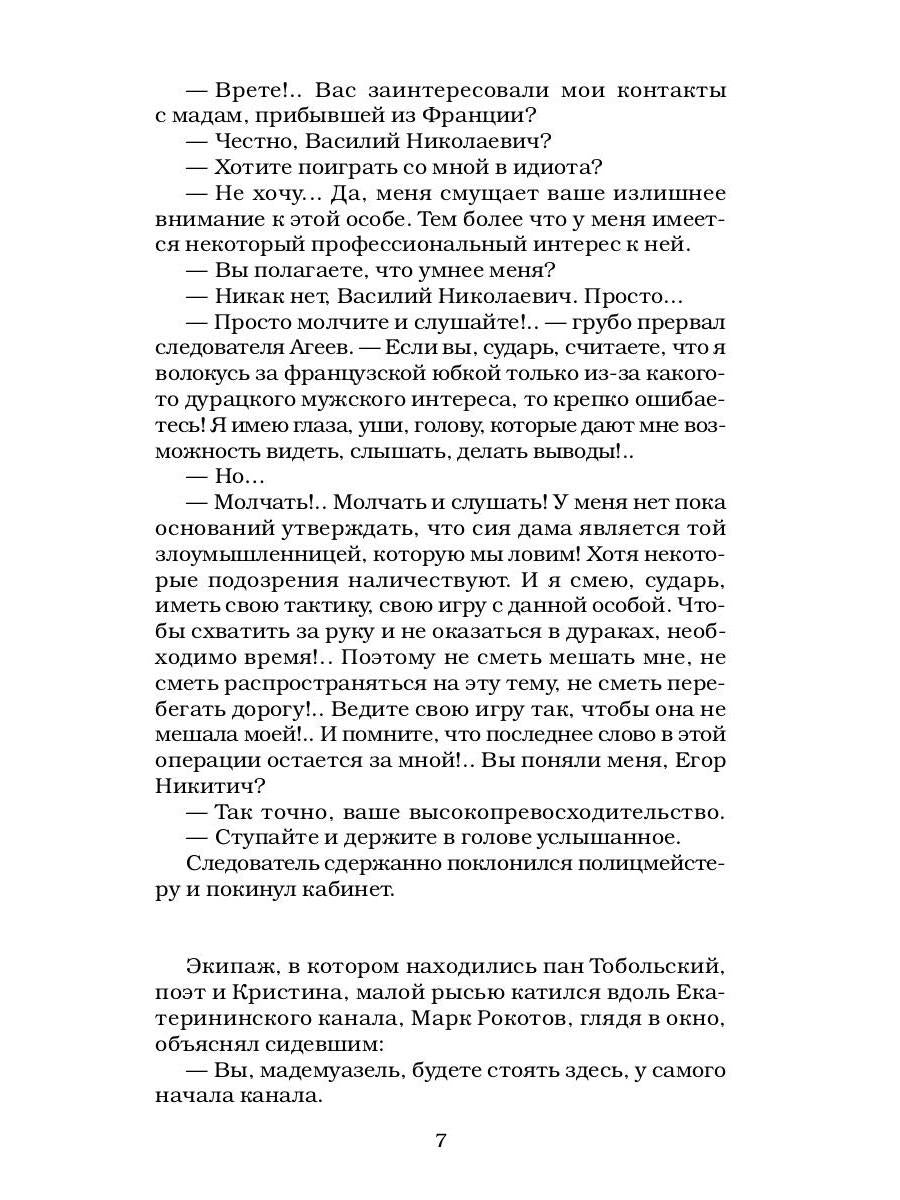 — Врете!.. Вас заинтересовали мои контакты с мадам, прибывшей из Франции?
— Честно, Василий Николаевич?
— Хотите поиграть со мной в идиота?
— Не хочу... Да, меня смущает ваше излишнее внимание к этой особе. Тем более что у меня имеется некоторый профессиональный интерес к ней.
— Вы полагаете, что умнее меня?
— Никак нет, Василий Николаевич. Просто...
— Просто молчите и слушайте!.. — грубо прервал следователя Агеев. — Если вы, сударь, считаете, что я волокусь за французской юбкой только из-за какого-то дурацкого мужского интереса, то крепко ошибаетесь! Я имею глаза, уши, голову, которые дают мне возможность видеть, слышать, делать выводы!..
— Но...
— Молчать!.. Молчать и слушать! У меня нет пока оснований утверждать, что сия дама является той злоумышленницей, которую мы ловим! Хотя некоторые подозрения наличествуют. И я смею, сударь, иметь свою тактику, свою игру с данной особой. Чтобы схватить за руку и не оказаться в дураках, необходимо время!.. Поэтому не сметь мешать мне, не сметь распространяться на эту тему, не сметь перебегать дорогу!.. Ведите свою игру так, чтобы она не мешала моей!.. И помните, что последнее слово в этой операции остается за мной!.. Вы поняли меня, Егор Никитич?
— Так точно, ваше высокопревосходительство.
— Ступайте и держите в голове услышанное.
Следователь сдержанно поклонился полицмейстеру и покинул кабинет.

Экипаж, в котором находились пан Тобольский, поэт и Кристина, малой рысью катился вдоль Екатерининского канала, Марк Рокотов, глядя в окно, объяснял сидевшим:
— Вы, мадемуазель, будете стоять здесь, у самого начала канала.

7